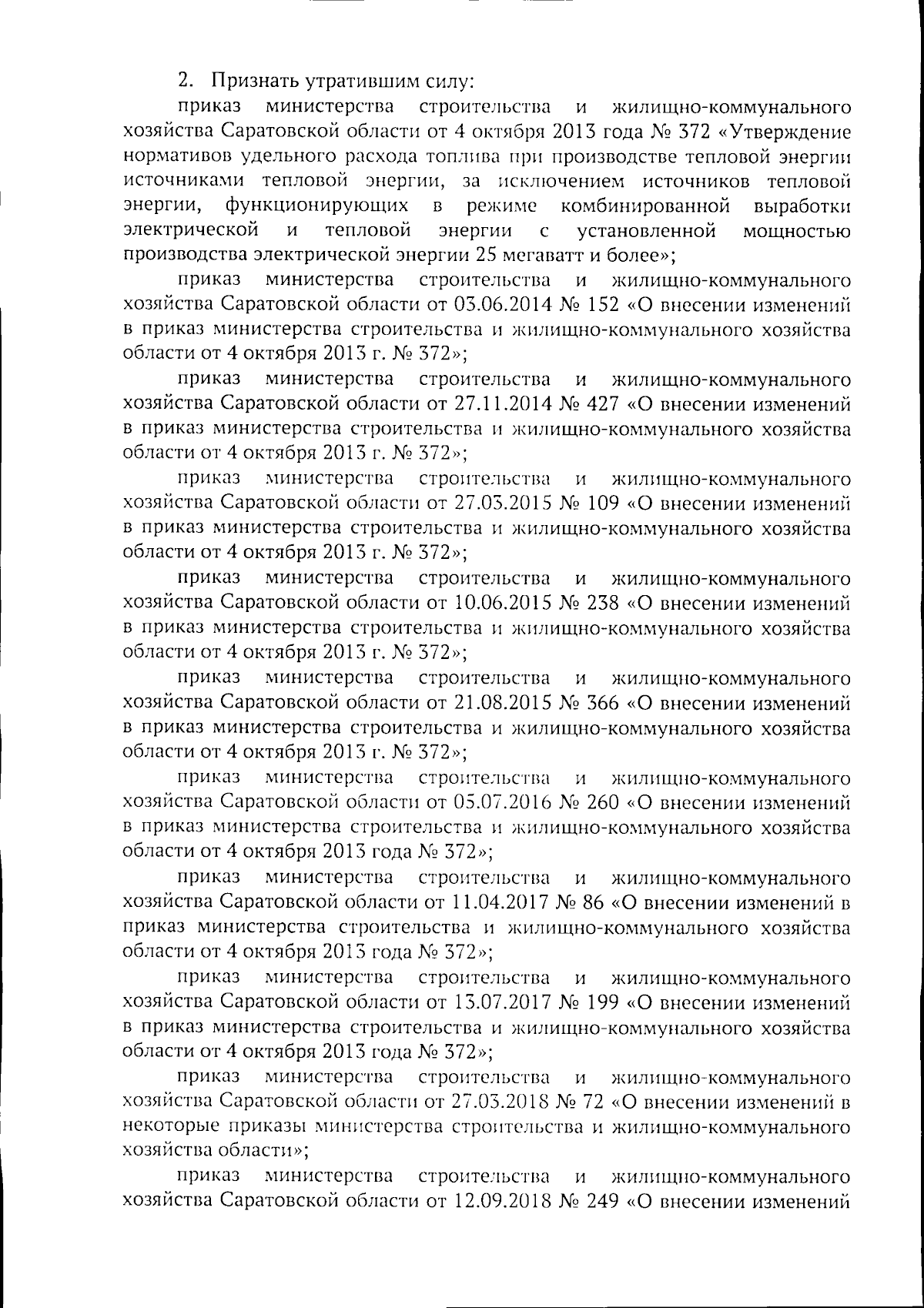 2. Признать утратившим силу:

приказ министерства строительства и жилищно-коммунального хозяйства Саратовской области от 4 октября 2013 года № 372 «Утверждение нормативов удельного расхода топлива при производстве тепловой энергии источниками тепловой энергии, за исключением источников тепловой энергии, функционирующих в режиме комбинированной выработки электрической и тепловой энергии с установленной мощностью производства электрической энергии 25 мегаватт и более»;

приказ министерства строительства и жилищно-коммунального хозяйства Саратовской области от 03.06.2014 № 152 «О внесении изменений в приказ министерства строительства и жилищно-коммунального хозяйства области от 4 октября 2013 г. № 372»;

приказ министерства строительства и жилищно-коммунального хозяйства Саратовской области от 27.11.2014 № 427 «О внесении изменений в приказ министерства строительства и жилищно-коммунального хозяйства области от 4 октября 2013 г. № 372»;

приказ министерства строительства и жилищно-коммунального хозяйства Саратовской области от 27.03.2015 № 109 «О внесении изменений в приказ министерства строительства и жилищно-коммунального хозяйства области от 4 октября 2013 г. № 372»;

приказ министерства строительства и жилищно-коммунального хозяйства Саратовской области от 10.06.2015 № 238 «О внесении изменений в приказ министерства строительства и жилищно-коммунального хозяйства области от 4 октября 2013 г. № 372»;

приказ министерства строительства и жилищно-коммунального хозяйства Саратовской области от 21.08.2015 № 366 «О внесении изменений в приказ министерства строительства и жилищно-коммунального хозяйства области от 4 октября 2013 г. № 372»;

приказ министерства строительства и жилищно-коммунального хозяйства Саратовской области от 05.07.2016 № 260 «О внесении изменений в приказ министерства строительства и жилищно-коммунального хозяйства области от 4 октября 2013 года № 372»;

приказ министерства строительства и жилищно-коммунального хозяйства Саратовской области от 11.04.2017 № 86 «О внесении изменений в приказ министерства строительства и жилищно-коммунального хозяйства области от 4 октября 2013 года № 372»;

приказ министерства строительства и жилищно-коммунального хозяйства Саратовской области от 13.07.2017 № 199 «О внесении изменений в приказ министерства строительства и жилищно-коммунального хозяйства области от 4 октября 2013 года № 372»;

приказ министерства строительства и жилищно-коммунального хозяйства Саратовской области от 27.03.2018 № 72 «О внесении изменений в некоторые приказы министерства строительства и жилищно-коммунального хозяйства области»;

приказ министерства строительства и жилищно-коммунального хозяйства Саратовской области от 12.09.2018 № 249 «О внесении изменений